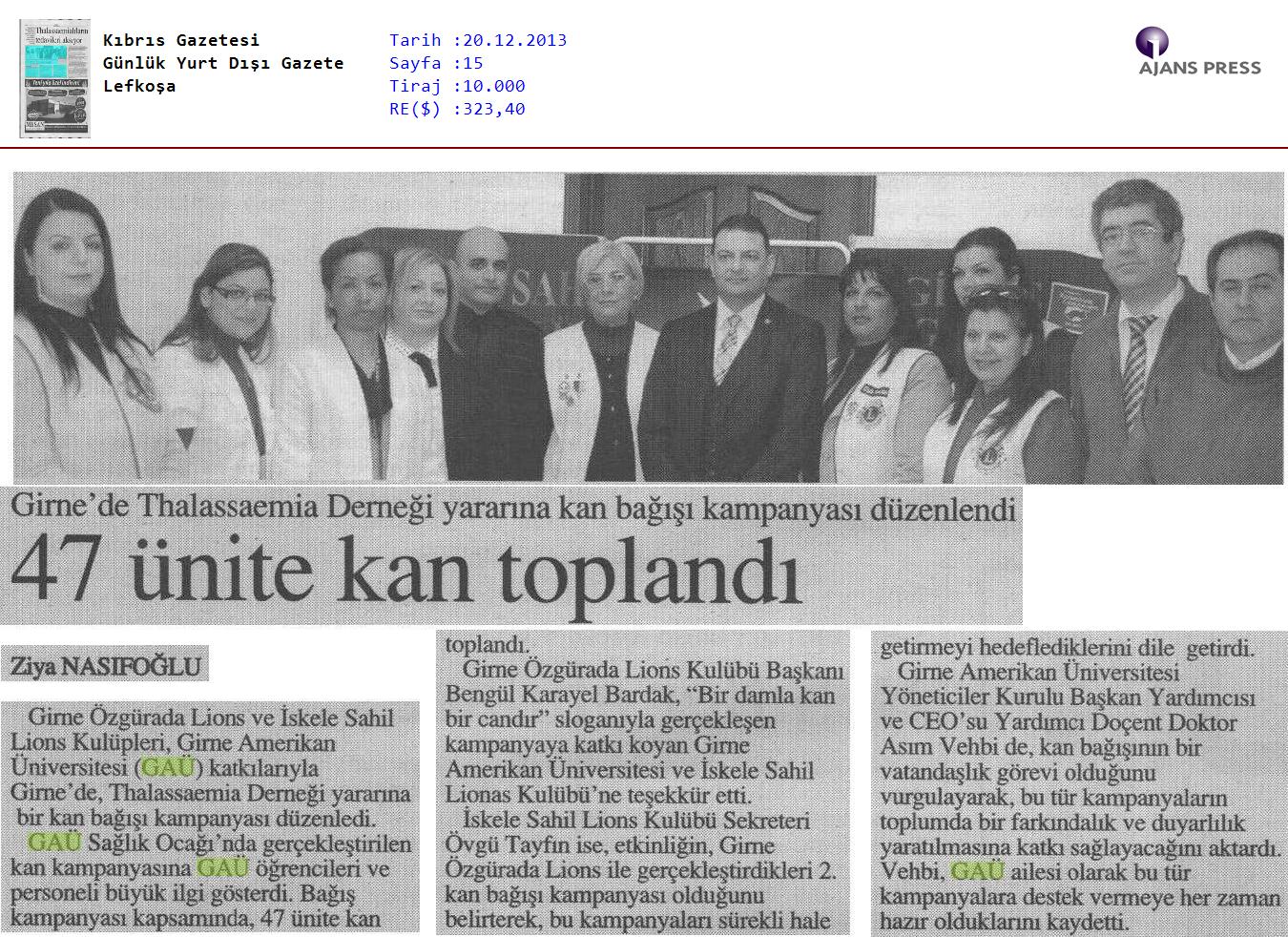 Kıbrıs Gazetesi
Günlük Yurt Dışı Gazete
Lefkoşa

Tarih :20.12.2013
Sayfa :15
Tiraj :10.000
RE($) :323,40

AJANS PRESS

Girne'de Thalassaemia Derneği yararına kan bağışı kampanyası düzenlendi

47 ünite kan toplandı

Ziya NASIFOĞLU

Girne Özgürada Lions ve İskele Sahil Lions Kulüpleri, Girne Amerikan Üniversitesi (GAÜ) katkılarıyla Girne'de, Thalassaemia Derneği yararına bir kan bağışı kampanyası düzenledi.

GAÜ Sağlık Ocağı'nda gerçekleştirilen kan kampanyasına GAÜ öğrencileri ve personeli büyük ilgi gösterdi. Bağış kampanyası kapsamında, 47 ünite kan toplandı.

Girne Özgürada Lions Kulübü Başkanı Bengül Karayel Bardak, "Bir damla kan bir candır" sloganıyla gerçekleşen kampanyaya katkı koyan Girne Amerikan Üniversitesi ve İskele Sahil Lionas Kulübü'ne teşekkür etti.

İskele Sahil Lions Kulübü Sekreteri Övgü Tayfın ise, etkinliğin, Girne Özgürada Lions ile gerçekleştirdikleri 2. kan bağışı kampanyası olduğunu belirterek, bu kampanyaları sürekli hale getirmeyi hedeflediklerini dile getirdi.

Girne Amerikan Üniversitesi Yöneticiler Kurulu Başkan Yardımcısı ve CEO'su Yardımcı Doçent Doktor Asım Vehbi de, kan bağışının bir vatandaşlık görevi olduğunu vurgulayarak, bu tür kampanyaların toplumda bir farkındalık ve duyarlılık yaratılmasına katkı sağlayacağını aktardı. Vehbi, GAÜ ailesi olarak bu tür kampanyalara destek vermeye her zaman hazır olduklarını kaydetti.